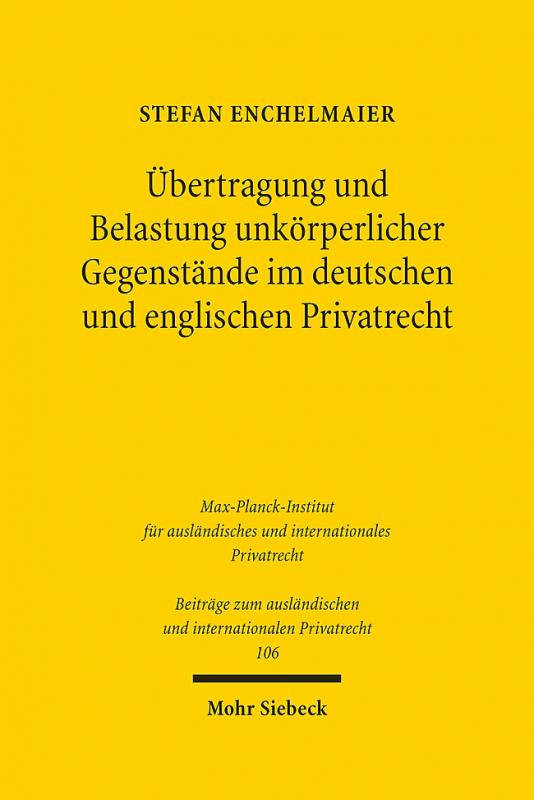 STEFAN ENCHELMAIER

Übertragung und Belastung unkörperlicher Gegenstände im deutschen und englischen Privatrecht

Max-Planck-Institut für ausländisches und internationales Privatrecht

Beiträge zum ausländischen und internationalen Privatrecht 106

Mohr Siebeck